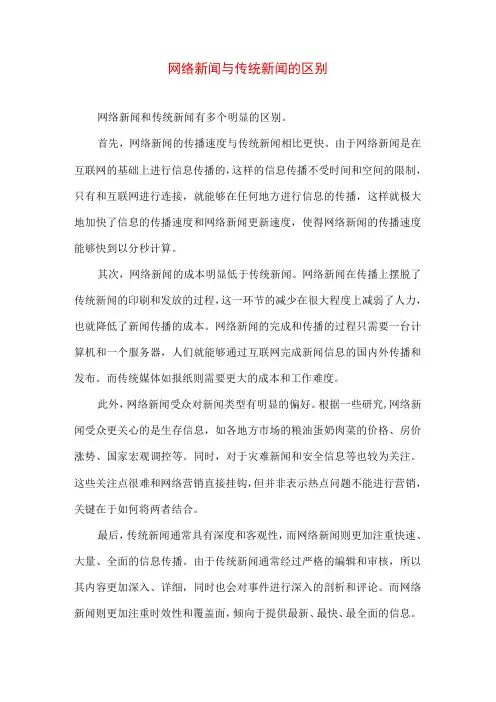 网络新闻与传统新闻的区别

网络新闻和传统新闻有多个明显的区别。

首先，网络新闻的传播速度与传统新闻相比更快。由于网络新闻是在互联网的基础上进行信息传播的，这样的信息传播不受时间和空间的限制，只有和互联网进行连接，就能够在任何地方进行信息的传播，这样就极大地加快了信息的传播速度和网络新闻更新速度，使得网络新闻的传播速度能够快到以分秒计算。

其次，网络新闻的成本明显低于传统新闻。网络新闻在传播上摆脱了传统新闻的印刷和发放的过程，这一环节的减少在很大程度上减弱了人力，也就降低了新闻传播的成本。网络新闻的完成和传播的过程只需要一台计算机和一个服务器，人们就能够通过互联网完成新闻信息的国内外传播和发布。而传统媒体如报纸则需要更大的成本和工作难度。

此外，网络新闻受众对新闻类型有明显的偏好。根据一些研究，网络新闻受众更关心的是生存信息，如各地方市场的粮油蛋奶肉菜的价格、房价涨势、国家宏观调控等。同时，对于灾难新闻和安全信息等也较为关注。这些关注点很难和网络营销直接挂钩，但并非表示热点问题不能进行营销，关键在于如何将两者结合。

最后，传统新闻通常具有深度和客观性，而网络新闻则更加注重快速、大量、全面的信息传播。由于传统新闻通常经过严格的编辑和审核，所以其内容更加深入、详细，同时也会对事件进行深入的剖析和评论。而网络新闻则更加注重时效性和覆盖面，倾向于提供最新、最快、最全面的信息。